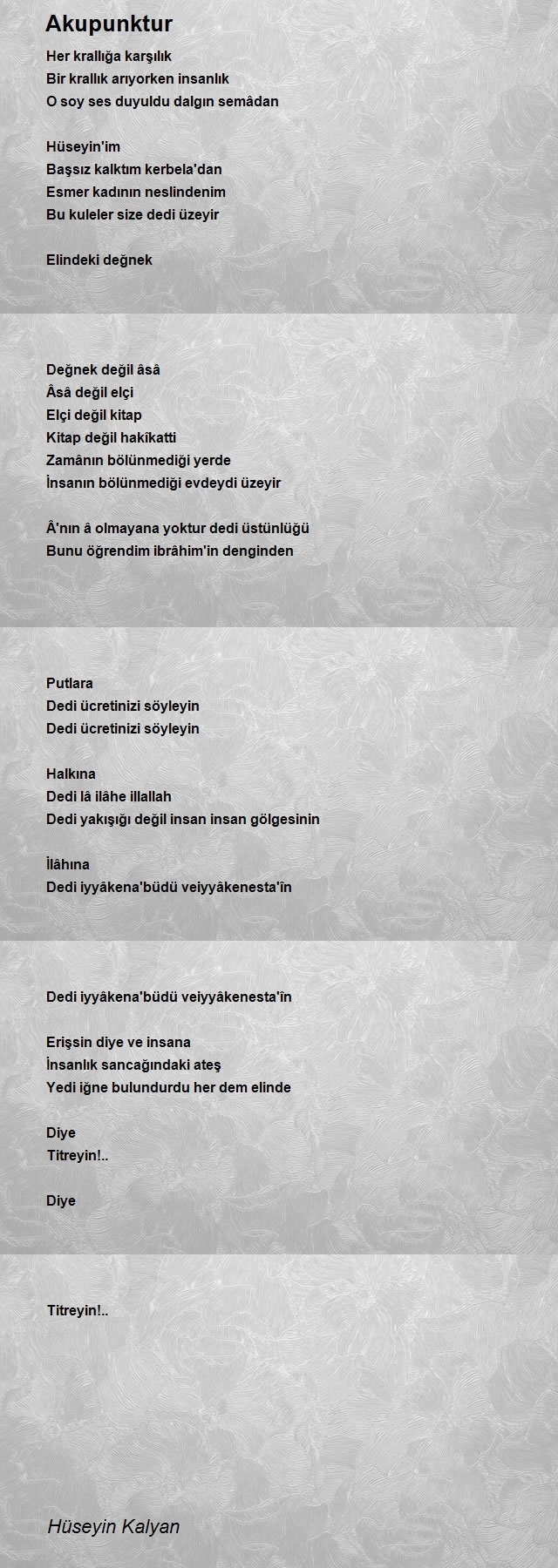 Akupunktur

Her krallığa karşılık
Bir krallık arıyorken insanlık
O soy ses duyuldu dalgın semâdan

Hüseyin'im
Başsız kalktım kerbela'dan
Esmer kadının neslindenim
Bu kuleler size dedi üzeyir

Elindeki değnek

Değnek değil âsâ
Âsâ değil elçi
Elçi değil kitap
Kitap değil hakîkatti
Zamânın bölünmediği yerde
İnsanın bölünmediği evdeydi üzeyir

Â'nın â olmayana yoktur dedi üstünlüğü
Bunu öğrendim ibrâhim'in denginden

Putlara
Dedi ücretinizi söyleyin
Dedi ücretinizi söyleyin

Halkına
Dedi lâ ilâhe illallah
Dedi yakışığı değil insan insan gölgesinin

İlâhına
Dedi iyyâkena'büdü veiyyâkenesta'în

Dedi iyyâkena'büdü veiyyâkenesta'în

Erişsin diye ve insana
İnsanlık sancağındaki ateş
Yedi iğne bulundurdu her dem elinde

Diye
Titreyin!..

Diye

Titreyin!..

Hüseyin Kalyan